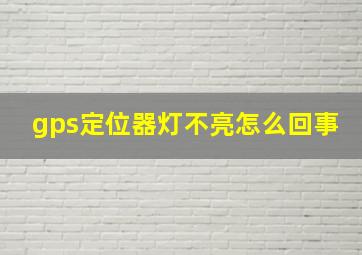 gps定位器灯不亮怎么回事